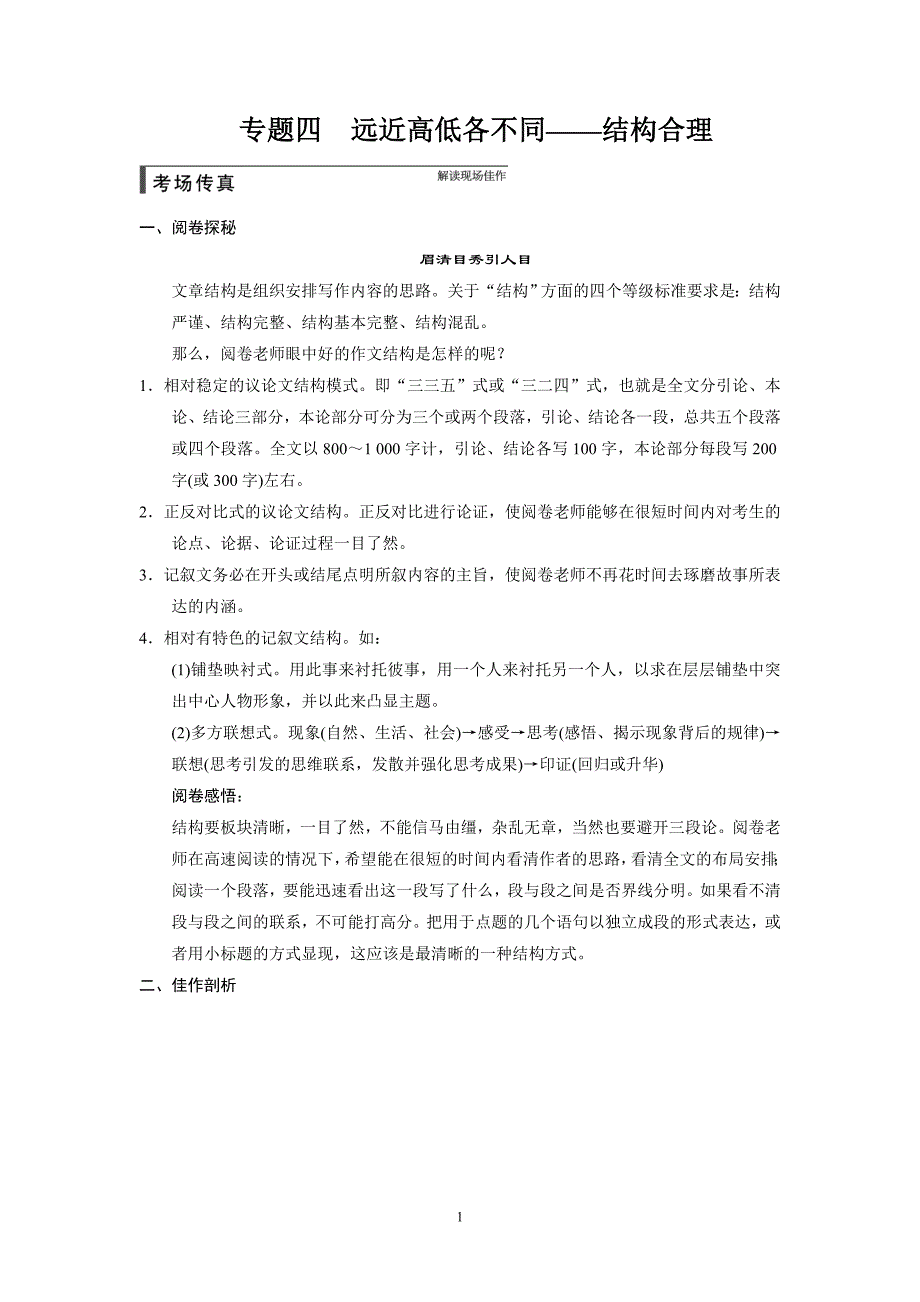 专题四　远近高低各不同——结构合理

考场传真

解读现场佳作

一、阅卷探秘

眉清目秀引人目

文章结构是组织安排写作内容的思路。关于“结构”方面的四个等级标准要求是：结构严谨、结构完整、结构基本完整、结构混乱。

那么，阅卷老师眼中好的作文结构是怎样的呢？

1．相对稳定的议论文结构模式。即“三三五”式或“三二四”式，也就是全文分引论、本论、结论三部分，本论部分可分为三个或两个段落，引论、结论各一段，总共五个段落或四个段落。全文以 800～1 000 字计，引论、结论各写 100 字，本论部分每段写 200 字(或 300 字)左右。

2．正反对比式的议论文结构。正反对比进行论证，使阅卷老师能够在很短时间内对考生的论点、论据、论证过程一目了然。

3．记叙文务必在开头或结尾点明所叙内容的主旨，使阅卷老师不再花时间去琢磨故事所表达的内涵。

4．相对有特色的记叙文结构。如：

(1)铺垫映衬式。用此事来衬托彼事，用一个人来衬托另一个人，以求在层层铺垫中突出中心人物形象，并以此来凸显主题。

(2)多方联想式。现象(自然、生活、社会)→感受→思考(感悟、揭示现象背后的规律)→联想(思考引发的思维联系，发散并强化思考成果)→印证(回归或升华)

阅卷感悟：

结构要板块清晰，一目了然，不能信马由缰，杂乱无章，当然也要避开三段论。阅卷老师在高速阅读的情况下，希望能在很短的时间内看清作者的思路，看清全文的布局安排;阅读一个段落，要能迅速看出这一段写了什么，段与段之间是否界线分明。如果看不清段与段之间的联系，不可能打高分。把用于点题的几个语句以独立成段的形式表达，或者用小标题的方式显现，这应该是最清晰的一种结构方式。

二、佳作剖析

1